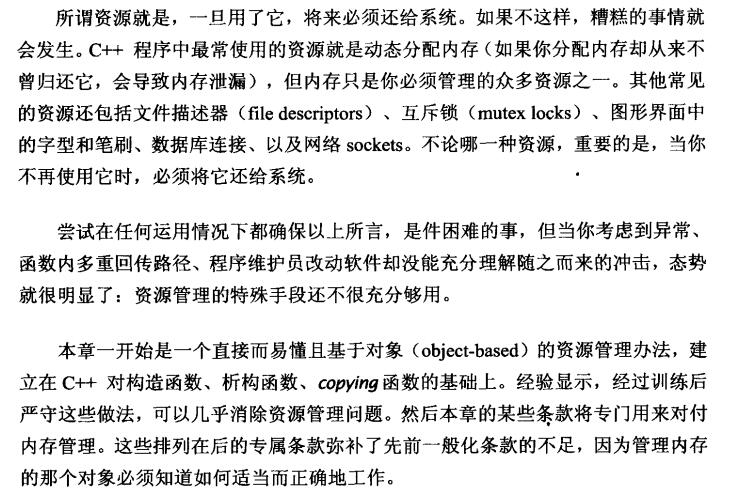 所谓资源就是，一旦用了它，将来必须还给系统。如果不这样，糟糕的事情就会发生。C++ 程序中最常使用的资源就是动态分配内存（如果你分配内存却从来不曾归还它，会导致内存泄漏），但内存只是你必须管理的众多资源之一。其他常见的资源还包括文件描述器（file descriptors）、互斥锁（mutex locks）、图形界面中的字型和笔刷、数据库连接、以及网络 sockets。不论哪一种资源，重要的是，当你不再使用它时，必须将它还给系统。

尝试在任何运用情况下都确保以上所言，是件困难的事，但当你考虑到异常、函数内多重回传路径、程序维护员改动软件却没能充分理解随之而来的冲击，态势就很明显了：资源管理的特殊手段还不很充分够用。

本章一开始是一个直接而易懂且基于对象（object-based）的资源管理办法，建立在 C++ 对构造函数、析构函数、copying 函数的基础上。经验显示，经过训练后严守这些做法，可以几乎消除资源管理问题。然后本章的某些条款将专门用来对付内存管理。这些排列在后的专属条款弥补了先前一般化条款的不足，因为管理内存的那个对象必须知道如何适当而正确地工作。